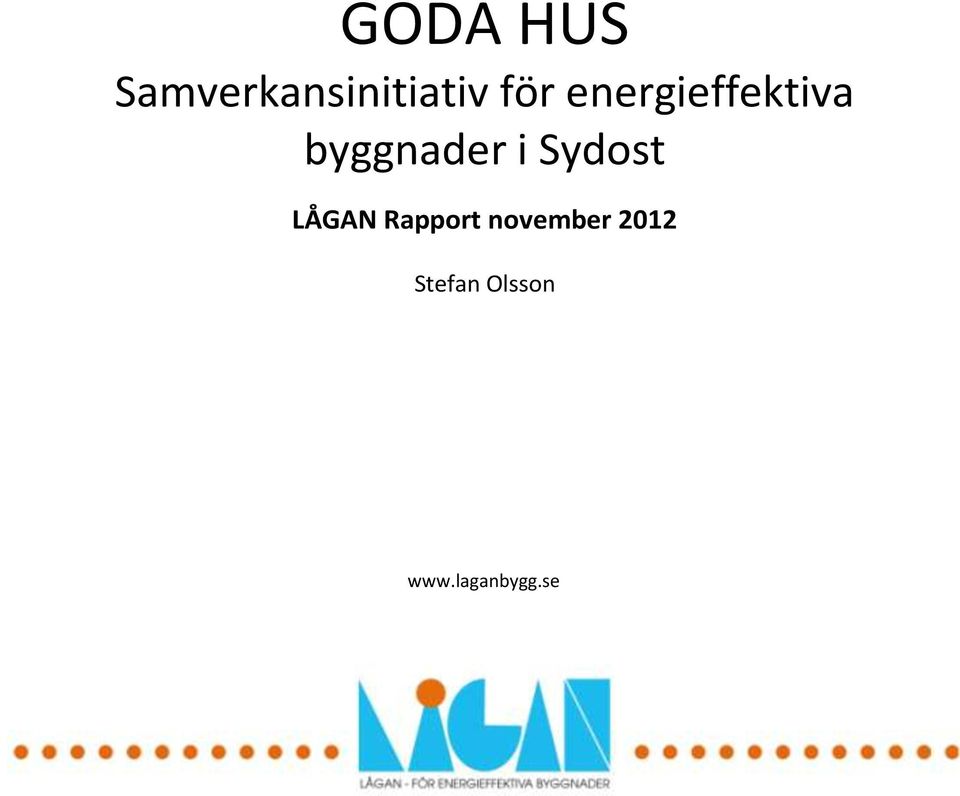 GODA HUS

Samverkansinitiativ för energieffektiva byggnader i Sydost

LÅGAN Rapport november 2012

Stefan Olsson

www.laganbygg.se

LÅGAN

LÅGAN - FÖR ENERGIEFFEKTIVA BYGGNADER